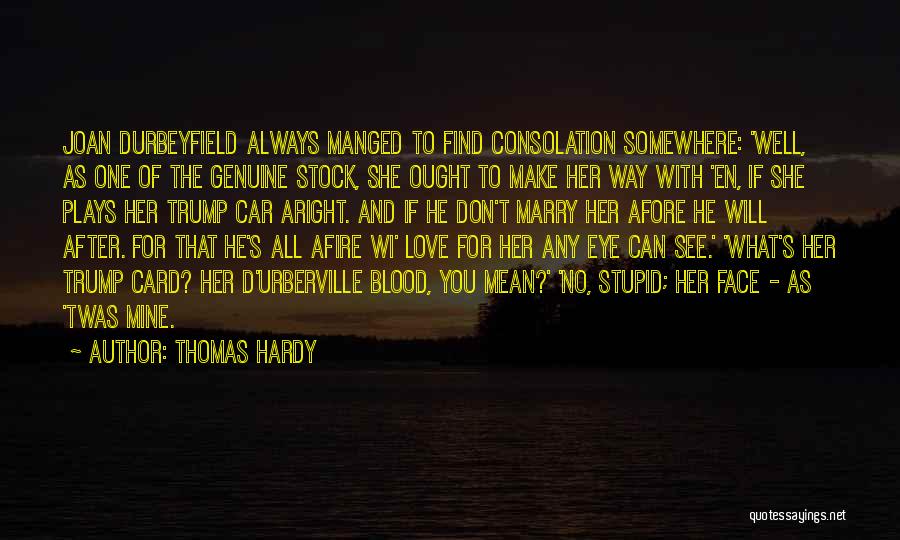 JOAN DURBEYFIELD ALWAYS MANGED TO FIND CONSOLATION SOMEWHERE: 'WELL, AS ONE OF THE GENUINE STOCK, SHE OUGHT TO MAKE HER WAY WITH 'EN, IF SHE PLAYS HER TRUMP CAR ARIGHT. AND IF HE DON'T MARRY HER AFORE HE WILL AFTER. FOR THAT HE'S ALL AFIRE WI' LOVE FOR HER ANY EYE CAN SEE.' 'WHAT'S HER TRUMP CARD? HER D'URBERVILLE BLOOD, YOU MEAN?' 'NO, STUPID; HER FACE - AS 'TWAS MINE.

~ AUTHOR: THOMAS HARDY

quotessayings.net